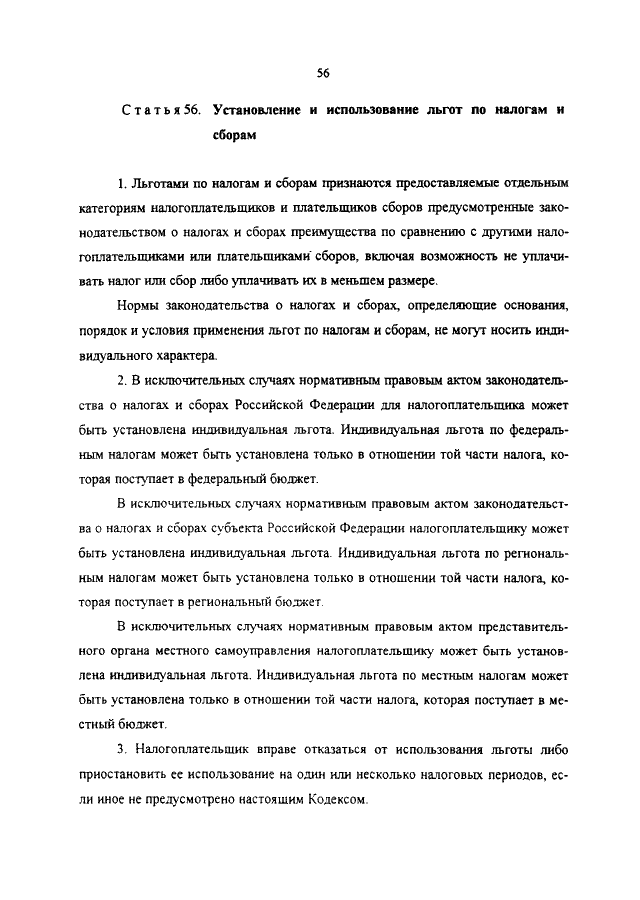 56

Статья 56. Установление и использование льгот по налогам и сборам

1. Льготами по налогам и сборам признаются предоставляемые отдельным категориям налогоплательщиков и плательщиков сборов предусмотренные законодательством о налогах и сборах преимущества по сравнению с другими налогоплательщиками или плательщиками сборов, включая возможность не уплачивать налог или сбор либо уплачивать их в меньшем размере.

Нормы законодательства о налогах и сборах, определяющие основания, порядок и условия применения льгот по налогам и сборам, не могут носить индивидуального характера.

2. В исключительных случаях нормативным правовым актом законодательства о налогах и сборах Российской Федерации для налогоплательщика может быть установлена индивидуальная льгота. Индивидуальная льгота по федеральным налогам может быть установлена только в отношении той части налога, которая поступает в федеральный бюджет.

В исключительных случаях нормативным правовым актом законодательства о налогах и сборах субъекта Российской Федерации налогоплательщику может быть установлена индивидуальная льгота. Индивидуальная льгота по региональным налогам может быть установлена только в отношении той части налога, которая поступает в региональный бюджет.

В исключительных случаях нормативным правовым актом представительного органа местного самоуправления налогоплательщику может быть установлена индивидуальная льгота. Индивидуальная льгота по местным налогам может быть установлена только в отношении той части налога, которая поступает в местный бюджет.

3. Налогоплательщик вправе отказаться от использования льготы либо приостановить ее использование на один или несколько налоговых периодов, если иное не предусмотрено настоящим Кодексом.